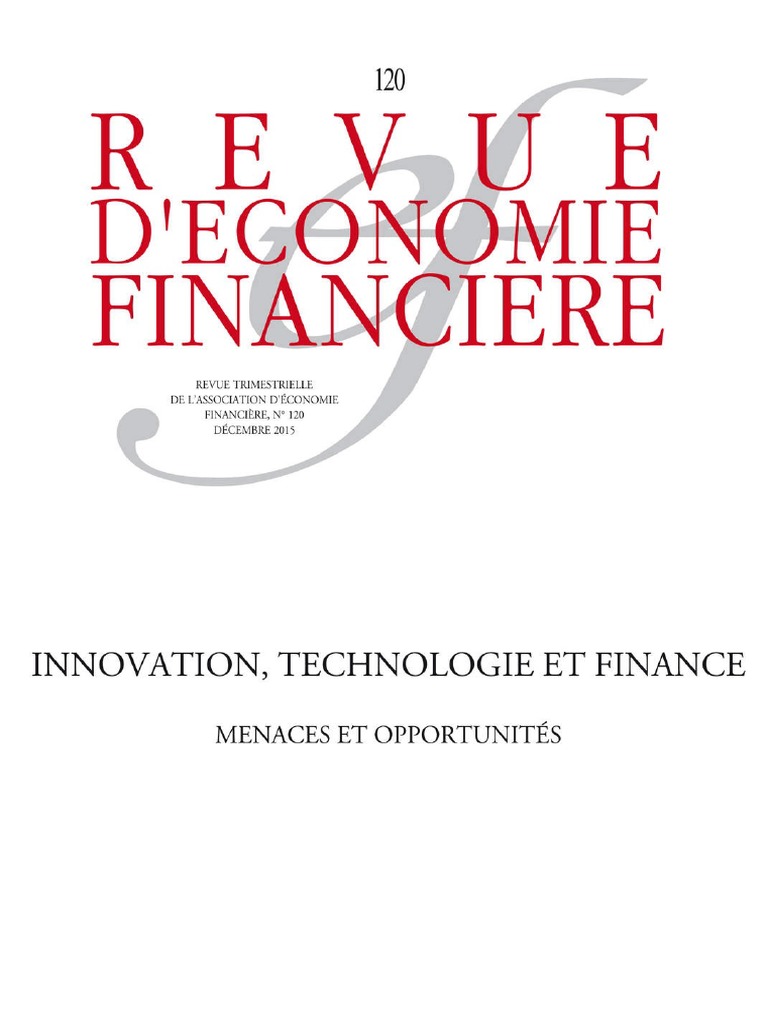 120

REVUE
D'ECONOMIE
FINANCIERE

REVUE TRIMESTRIELLE
DE L'ASSOCIATION D'ÉCONOMIE
FINANCIÈRE, N° 120
DÉCEMBRE 2015

INNOVATION, TECHNOLOGIE ET FINANCE

MENACES ET OPPORTUNITÉS